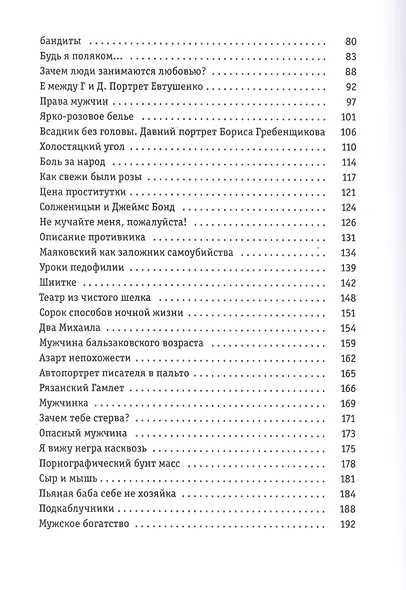 бандиты 80
Будь я поляком... 83
Зачем люди занимаются любовью? 88
Е между Г и Д. Портрет Евтушенко 92
Права мужчин 97
Ярко-розовое белье 101
Всадник без головы. Давний портрет Бориса Гребенщикова 106
Холостяцкий угол 110
Боль за народ 114
Как свежи были розы 117
Цена проститутки 121
Солженицын и Джеймс Бонд 124
Не мучайте меня, пожалуйста! 126
Описание противника 131
Маяковский как заложник самоубийства 134
Уроки педофилии 139
Шнитке 142
Театр из чистого шелка 148
Сорок способов ночной жизни 151
Два Михаила 154
Мужчина бальзаковского возраста 159
Азарт непохожести 162
Автопортрет писателя в пальто 165
Рязанский Гамлет 166
Мужчинка 169
Зачем тебе стерва? 171
Опасный мужчина 173
Я вижу негра насквозь 175
Порнографический бунт масс 178
Сыр и мышь 181
Пьяная баба себе не хозяйка 184
Подкаблучники 188
Мужское богатство 192